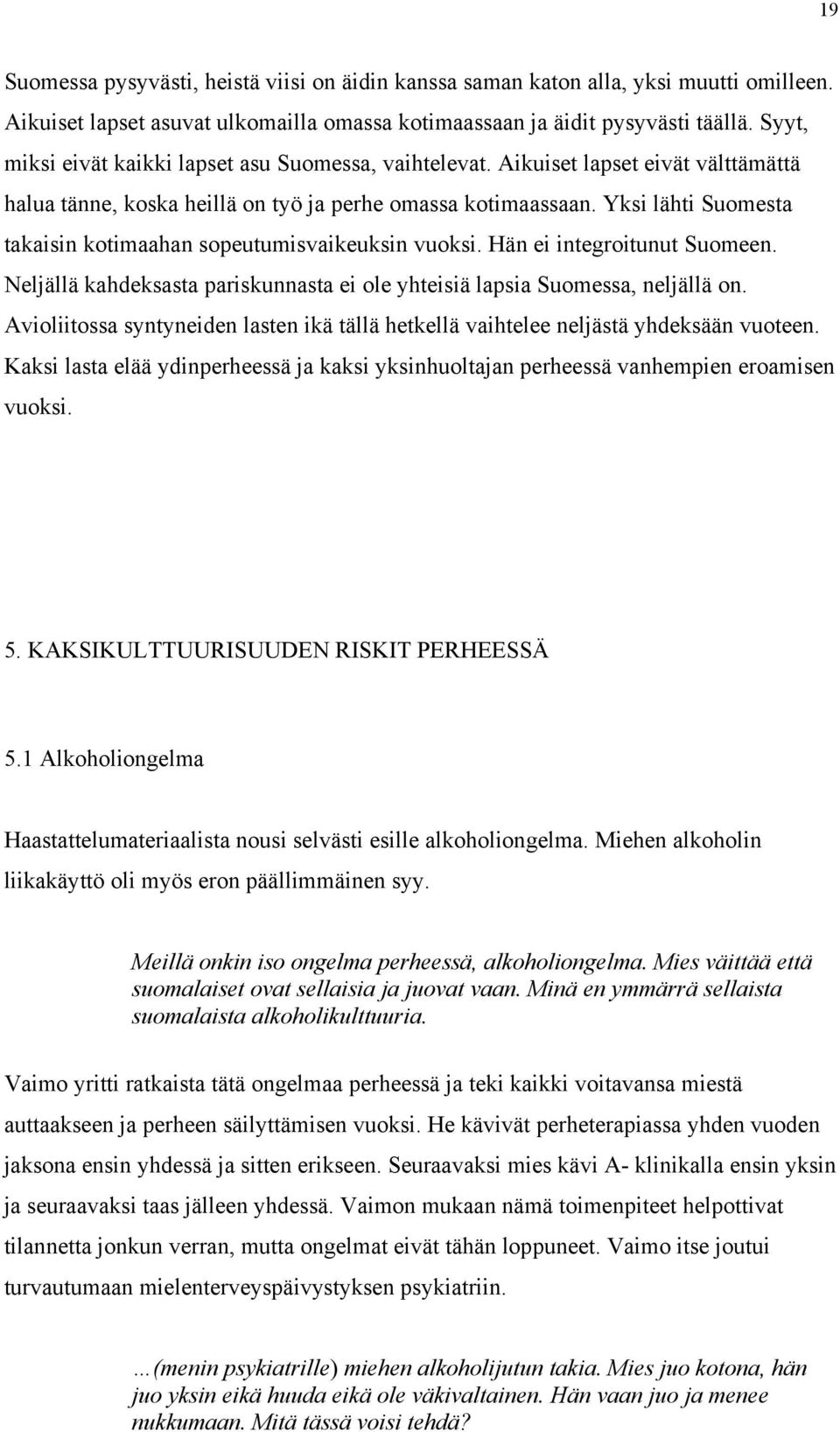 19

Suomessa pysyvästi, heistä viisi on äidin kanssa saman katon alla, yksi muutti omilleen. Aikuiset lapset asuvat ulkomailla omassa kotimaassaan ja äidit pysyvästi täällä. Syyt, miksi eivät kaikki lapset asu Suomessa, vaihtelevat. Aikuiset lapset eivät välttämättä halua tänne, koska heillä on työ ja perhe omassa kotimaassaan. Yksi lähti Suomesta takaisin kotimaahan sopeutumisvaikeuksin vuoksi. Hän ei integroitunut Suomeen. Neljällä kahdeksasta pariskunnasta ei ole yhteisiä lapsia Suomessa, neljällä on. Avioliitossa syntyneiden lasten ikä tällä hetkellä vaihtelee neljästä yhdeksään vuoteen. Kaksi lasta elää ydinperheessä ja kaksi yksinhuoltajan perheessä vanhempien eroamisen vuoksi.

5. KAKSIKULTTUURISUUDEN RISKIT PERHEESSÄ

5.1 Alkoholiongelma

Haastattelumateriaalista nousi selvästi esille alkoholiongelma. Miehen alkoholin liikakäyttö oli myös eron päällimmäinen syy.

Meillä onkin iso ongelma perheessä, alkoholiongelma. Mies väittää että suomalaiset ovat sellaisia ja juovat vaan. Minä en ymmärrä sellaista suomalaista alkoholikulttuuria.

Vaimo yritti ratkaista tätä ongelmaa perheessä ja teki kaikki voitavansa miestä auttaakseen ja perheen säilyttämisen vuoksi. He kävivät perheterapiassa yhden vuoden jaksona ensin yhdessä ja sitten erikseen. Seuraavaksi mies kävi A- klinikalla ensin yksin ja seuraavaksi taas jälleen yhdessä. Vaimon mukaan nämä toimenpiteet helpottivat tilannetta jonkun verran, mutta ongelmat eivät tähän loppuneet. Vaimo itse joutui turvautumaan mielenterveyspäivystyksen psykiatriin.

…(menin psykiatrille) miehen alkoholijutun takia. Mies juo kotona, hän juo yksin eikä huuda eikä ole väkivaltainen. Hän vaan juo ja menee nukkumaan. Mitä tässä voisi tehdä?